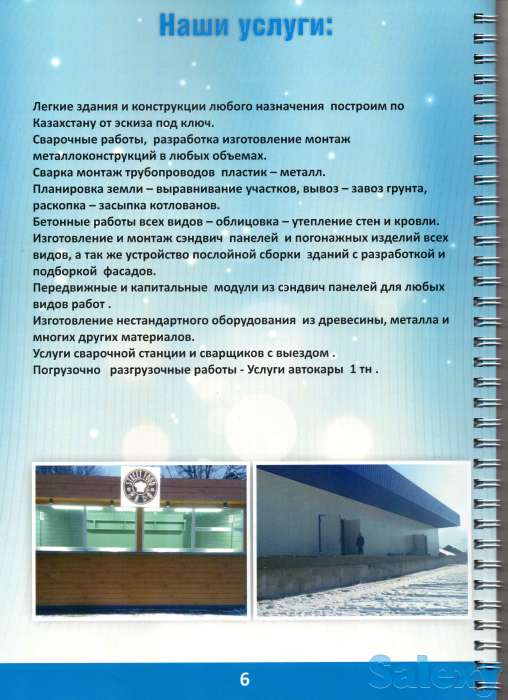 Наши услуги:

Легкие здания и конструкции любого назначения построим по Казахстану от эскиза под ключ.
Сварочные работы, разработка изготовление монтаж металлоконструкций в любых объемах.
Сварка монтаж трубопроводов пластик – металл.
Планировка земли – выравнивание участков, вывоз – завоз грунта, раскопка – засыпка котлованов.
Бетонные работы всех видов – облицовка – утепление стен и кровли.
Изготовление и монтаж сэндвич панелей и погонажных изделий всех видов, а так же устройство послойной сборки зданий с разработкой и подборкой фасадов.
Передвижные и капитальные модули из сэндвич панелей для любых видов работ .
Изготовление нестандартного оборудования из древесины, металла и многих других материалов.
Услуги сварочной станции и сварщиков с выездом .
Погрузочно разгрузочные работы - Услуги автокары 1 тн .

6

Salexy